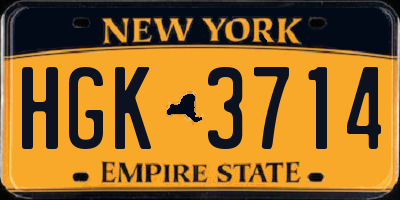 NEW YORK

HGK 3714

EMPIRE STATE